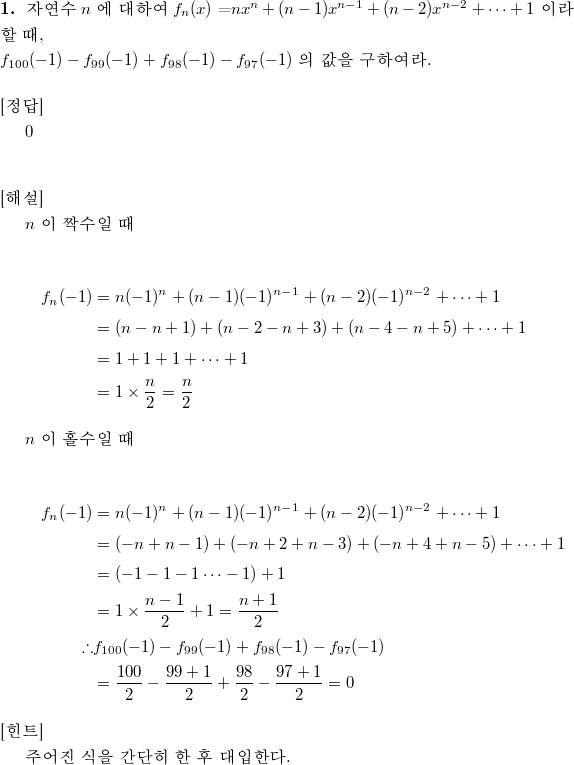 **1.** 자연수 $n$ 에 대하여 $f_n(x) = nx^n + (n-1)x^{n-1} + (n-2)x^{n-2} + \cdots + 1$ 이라 할 때,
$f_{100}(-1) - f_{99}(-1) + f_{98}(-1) - f_{97}(-1)$ 의 값을 구하여라.

[정답]
0

[해설]
$n$ 이 짝수일 때

$f_n(-1) = n(-1)^n + (n-1)(-1)^{n-1} + (n-2)(-1)^{n-2} + \cdots + 1$
$= (n-n+1) + (n-2-n+3) + (n-4-n+5) + \cdots + 1$
$= 1+1+1+\cdots+1$
$= 1 \times \frac{n}{2} = \frac{n}{2}$

$n$ 이 홀수일 때

$f_n(-1) = n(-1)^n + (n-1)(-1)^{n-1} + (n-2)(-1)^{n-2} + \cdots + 1$
$= (-n+n-1) + (-n+2+n-3) + (-n+4+n-5) + \cdots + 1$
$= (-1-1-1\cdots-1)+1$
$= 1 \times \frac{n-1}{2} + 1 = \frac{n+1}{2}$
$\therefore f_{100}(-1) - f_{99}(-1) + f_{98}(-1) - f_{97}(-1)$
$= \frac{100}{2} - \frac{99+1}{2} + \frac{98}{2} - \frac{97+1}{2} = 0$

[힌트]
주어진 식을 간단히 한 후 대입한다.